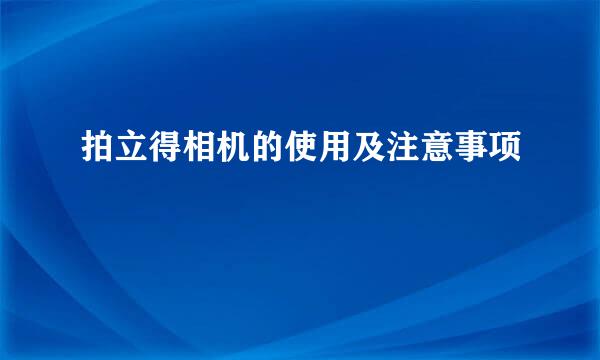 拍立得相机的使用及注意事项